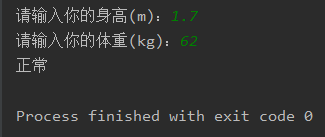 请输入你的身高(m)：1.7
请输入你的体重(kg)：62
正常

Process finished with exit code 0